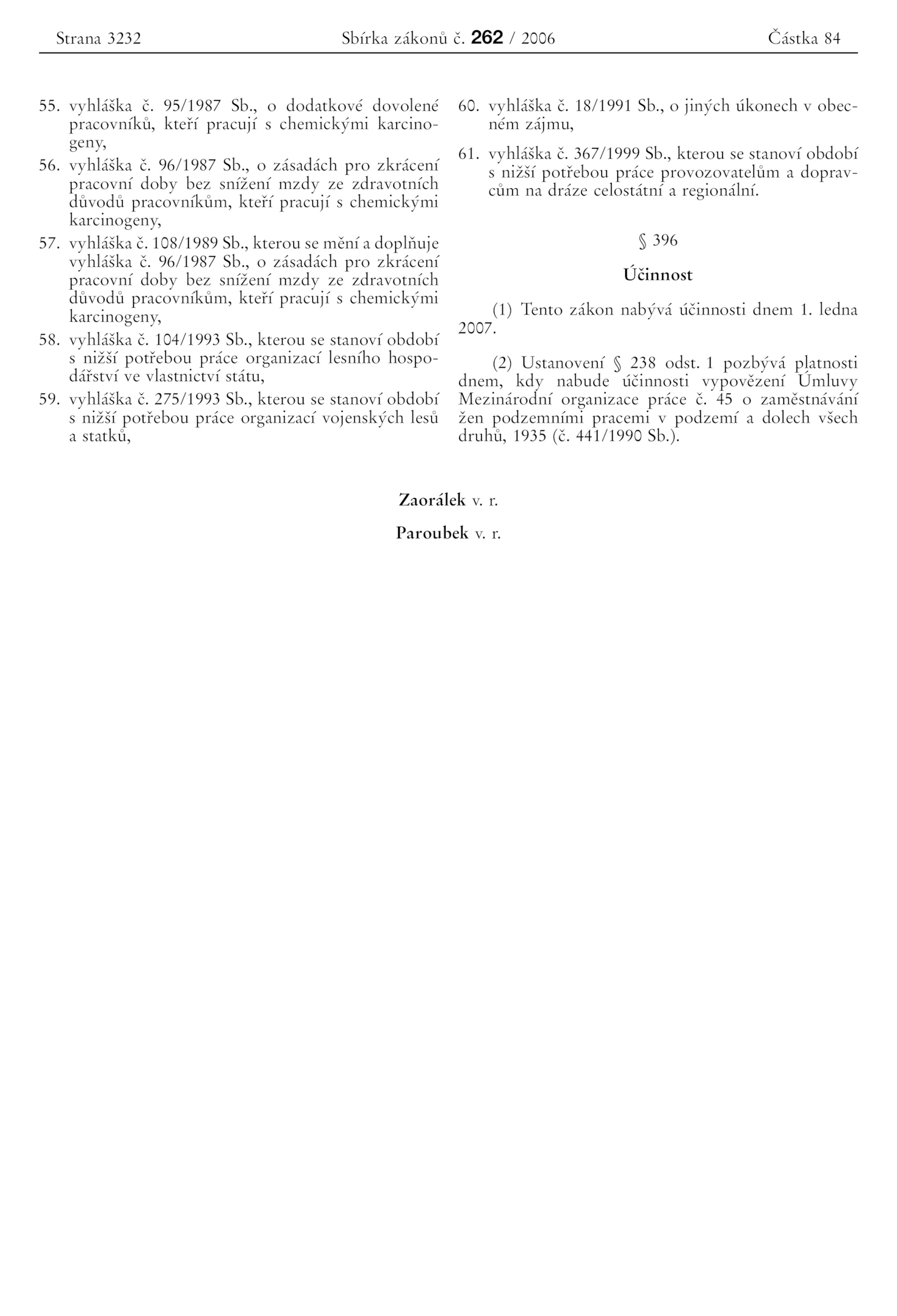 Strana 3232 Sbírka zákonů č. 262 / 2006 Částka 84

55. vyhláška č. 95/1987 Sb., o dodatkové dovolené pracovníků, kteří pracují s chemickými karcinogeny,

56. vyhláška č. 96/1987 Sb., o zásadách pro zkrácení pracovní doby bez snížení mzdy ze zdravotních důvodů pracovníkům, kteří pracují s chemickými karcinogeny,

57. vyhláška č. 108/1989 Sb., kterou se mění a doplňuje vyhláška č. 96/1987 Sb., o zásadách pro zkrácení pracovní doby bez snížení mzdy ze zdravotních důvodů pracovníkům, kteří pracují s chemickými karcinogeny,

58. vyhláška č. 104/1993 Sb., kterou se stanoví období s nižší potřebou práce organizací lesního hospodářství ve vlastnictví státu,

59. vyhláška č. 275/1993 Sb., kterou se stanoví období s nižší potřebou práce organizací vojenských lesů a statků,

60. vyhláška č. 18/1991 Sb., o jiných úkonech v obecném zájmu,

61. vyhláška č. 367/1999 Sb., kterou se stanoví období s nižší potřebou práce provozovatelům a dopravcům na dráze celostátní a regionální.

§ 396

Účinnost

(1) Tento zákon nabývá účinnosti dnem 1. ledna 2007.

(2) Ustanovení § 238 odst. 1 pozbývá platnosti dnem, kdy nabude účinnosti vypovězení Úmluvy Mezinárodní organizace práce č. 45 o zaměstnávání žen podzemními pracemi v podzemí a dolech všech druhů, 1935 (č. 441/1990 Sb.).

Zaorálek v. r.

Paroubek v. r.